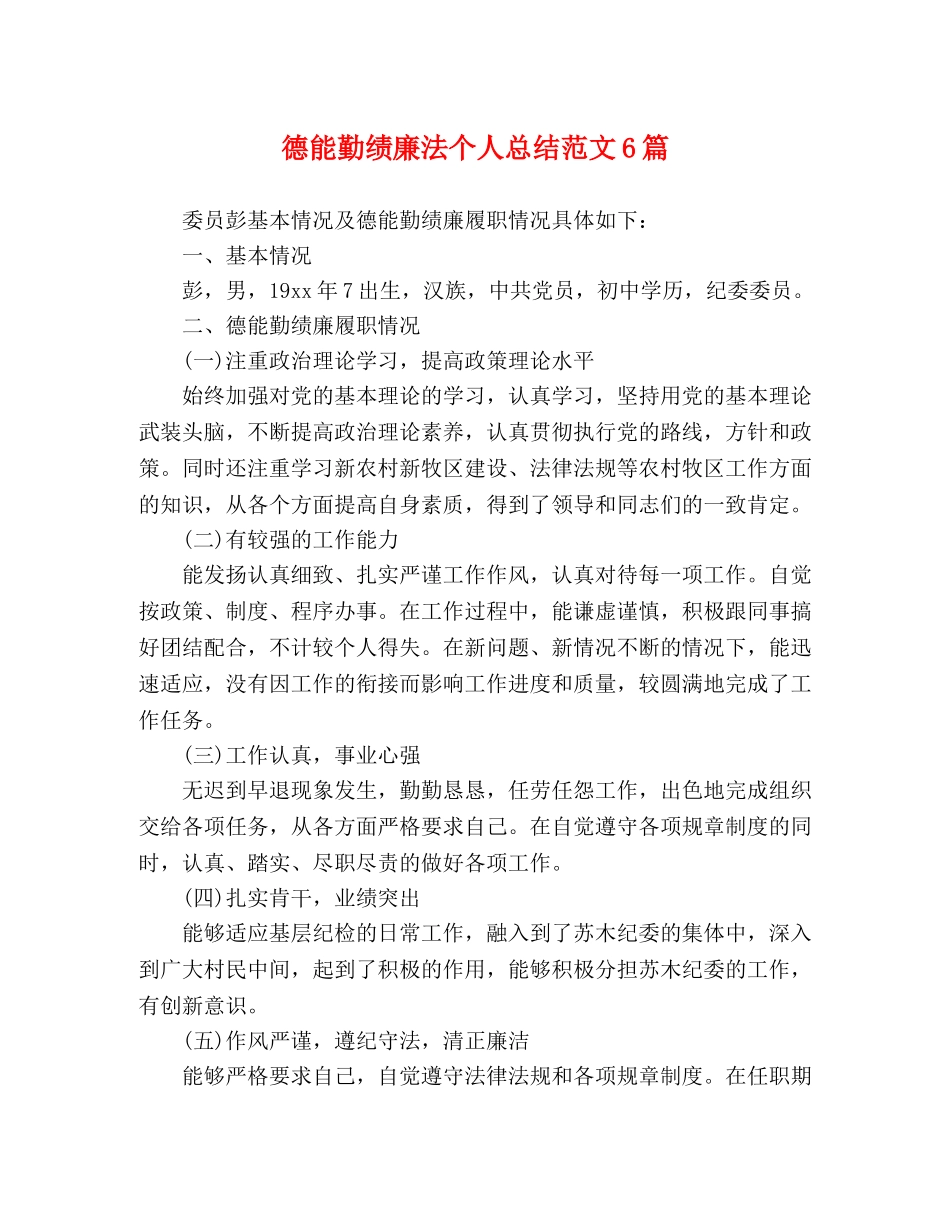 德能勤绩廉法个人总结范文6篇

委员彭基本情况及德能勤绩廉履职情况具体如下：

一、基本情况

彭，男，19xx年7出生，汉族，中共党员，初中学历，纪委委员。

二、德能勤绩廉履职情况

(一)注重政治理论学习，提高政策理论水平

始终加强对党的基本理论的学习，认真学习，坚持用党的基本理论武装头脑，不断提高政治理论素养，认真贯彻执行党的路线，方针和政策。同时还注重学习新农村新牧区建设、法律法规等农村牧区工作方面的知识，从各个方面提高自身素质，得到了领导和同志们的一致肯定。

(二)有较强的工作能力

能发扬认真细致、扎实严谨工作作风，认真对待每一项工作。自觉按政策、制度、程序办事。在工作过程中，能谦虚谨慎，积极跟同事搞好团结配合，不计较个人得失。在新问题、新情况不断的情况下，能迅速适应，没有因工作的衔接而影响工作进度和质量，较圆满地完成了工作任务。

(三)工作认真，事业心强

无迟到早退现象发生，勤勤恳恳，任劳任怨工作，出色地完成组织交给各项任务，从各方面严格要求自己。在自觉遵守各项规章制度的同时，认真、踏实、尽职尽责的做好各项工作。

(四)扎实肯干，业绩突出

能够适应基层纪检的日常工作，融入到了苏木纪委的集体中，深入到广大村民中间，起到了积极的作用，能够积极分担苏木纪委的工作，有创新意识。

(五)作风严谨，遵纪守法，清正廉洁

能够严格要求自己，自觉遵守法律法规和各项规章制度。在任职期